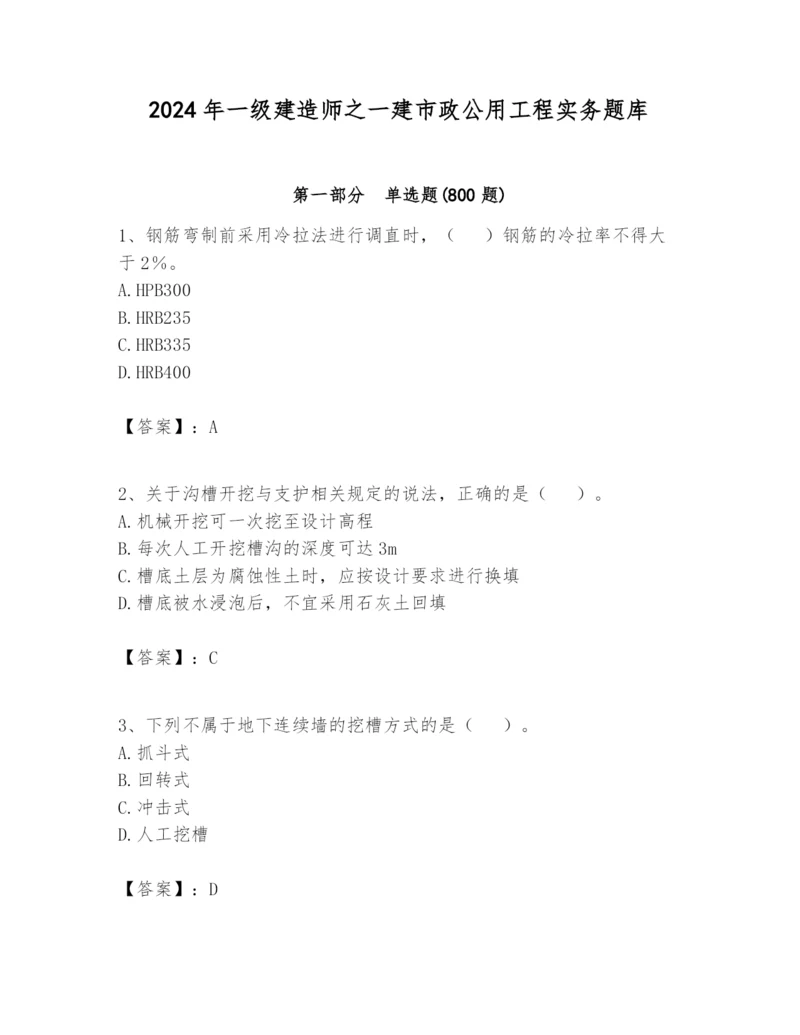 2024 年一级建造师之一建市政公用工程实务题库

第一部分　单选题(800 题)

1、钢筋弯制前采用冷拉法进行调直时，（　　）钢筋的冷拉率不得大于 2%。
A. HPB300
B. HRB235
C. HRB335
D. HRB400

【答案】：A

2、关于沟槽开挖与支护相关规定的说法，正确的是（　　）。
A. 机械开挖可一次挖至设计高程
B. 每次人工开挖槽沟的深度可达 3m
C. 槽底土层为腐蚀性土时，应按设计要求进行换填
D. 槽底被水浸泡后，不宜采用石灰土回填

【答案】：C

3、下列不属于地下连续墙的挖槽方式的是（　　）。
A. 抓斗式
B. 回转式
C. 冲击式
D. 人工挖槽

【答案】：D